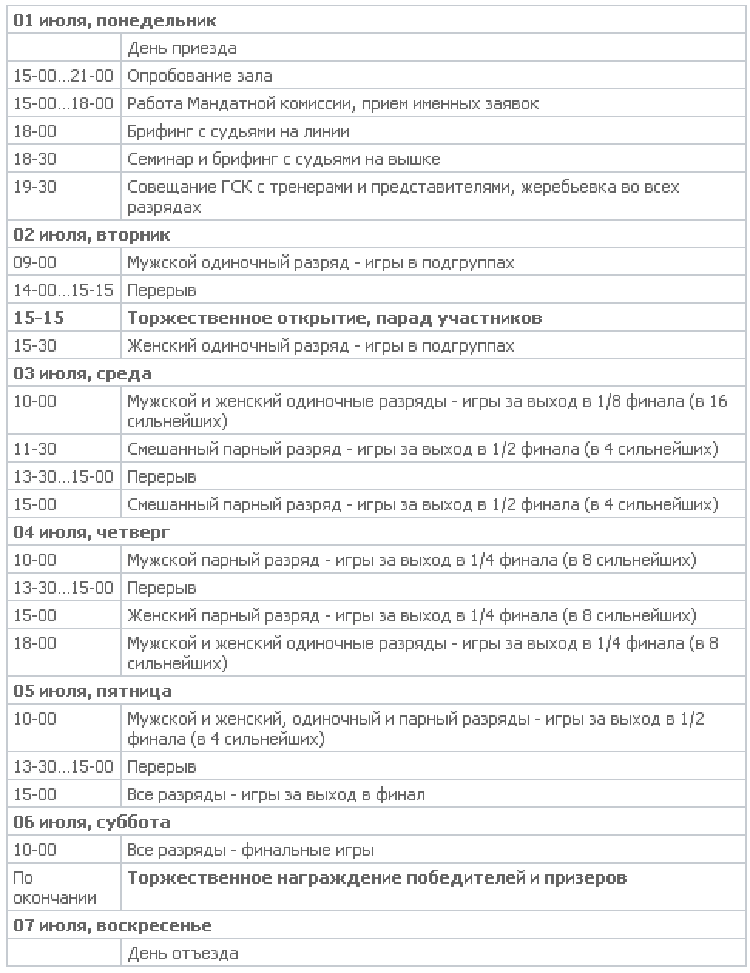 | 01 июля, понедельник | |
|---|---|
| | День приезда |
| 15-00...21-00 | Опробование зала |
| 15-00...18-00 | Работа Мандатной комиссии, прием именных заявок |
| 18-00 | Брифинг с судьями на линии |
| 18-30 | Семинар и брифинг с судьями на вышке |
| 19-30 | Совещание ГСК с тренерами и представителями, жеребьевка во всех разрядах |
| **02 июля, вторник** | |
| 09-00 | Мужской одиночный разряд - игры в подгруппах |
| 14-00...15-15 | Перерыв |
| **15-15** | **Торжественное открытие, парад участников** |
| 15-30 | Женский одиночный разряд - игры в подгруппах |
| **03 июля, среда** | |
| 10-00 | Мужской и женский одиночные разряды - игры за выход в 1/8 финала (в 16 сильнейших) |
| 11-30 | Смешанный парный разряд - игры за выход в 1/2 финала (в 4 сильнейших) |
| 13-30...15-00 | Перерыв |
| 15-00 | Смешанный парный разряд - игры за выход в 1/2 финала (в 4 сильнейших) |
| **04 июля, четверг** | |
| 10-00 | Мужской парный разряд - игры за выход в 1/4 финала (в 8 сильнейших) |
| 13-30...15-00 | Перерыв |
| 15-00 | Женский парный разряд - игры за выход в 1/4 финала (в 8 сильнейших) |
| 18-00 | Мужской и женский одиночные разряды - игры за выход в 1/4 финала (в 8 сильнейших) |
| **05 июля, пятница** | |
| 10-00 | Мужской и женский, одиночный и парный разряды - игры за выход в 1/2 финала (в 4 сильнейших) |
| 13-30...15-00 | Перерыв |
| 15-00 | Все разряды - игры за выход в финал |
| **06 июля, суббота** | |
| 10-00 | Все разряды - финальные игры |
| По окончании | **Торжественное награждение победителей и призеров** |
| **07 июля, воскресенье** | |
| | День отъезда |